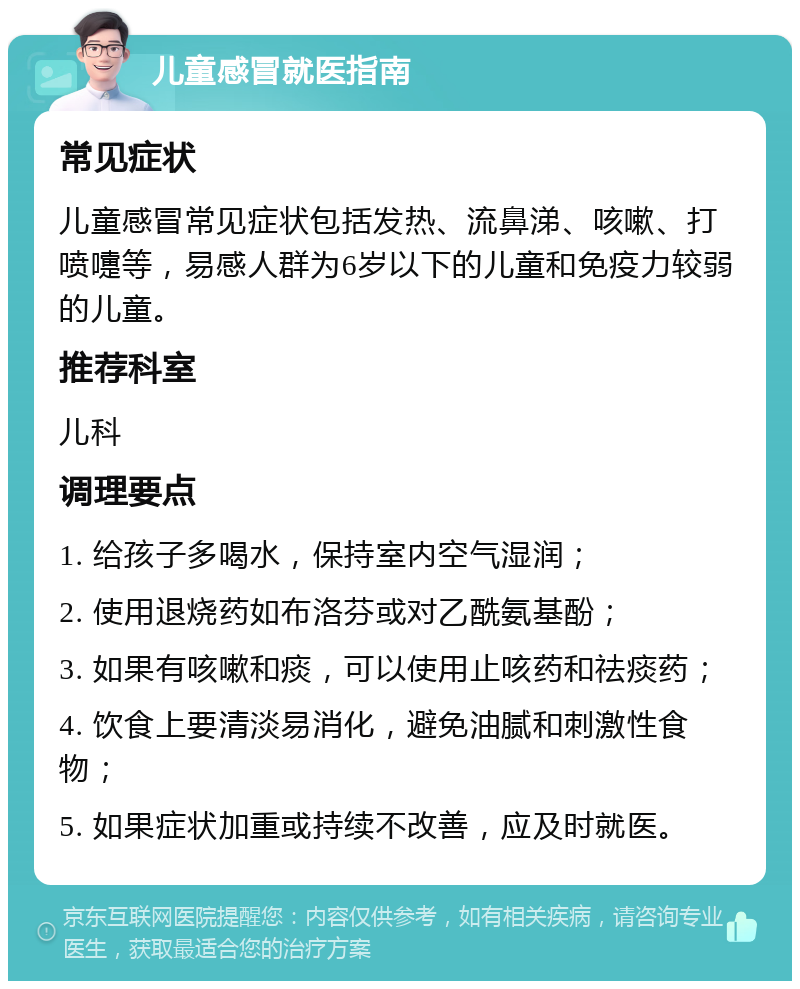 儿童感冒就医指南

常见症状

儿童感冒常见症状包括发热、流鼻涕、咳嗽、打喷嚏等，易感人群为6岁以下的儿童和免疫力较弱的儿童。

推荐科室

儿科

调理要点

1. 给孩子多喝水，保持室内空气湿润；

2. 使用退烧药如布洛芬或对乙酰氨基酚；

3. 如果有咳嗽和痰，可以使用止咳药和祛痰药；

4. 饮食上要清淡易消化，避免油腻和刺激性食物；

5. 如果症状加重或持续不改善，应及时就医。

京东互联网医院提醒您：内容仅供参考，如有相关疾病，请咨询专业医生，获取最适合您的治疗方案